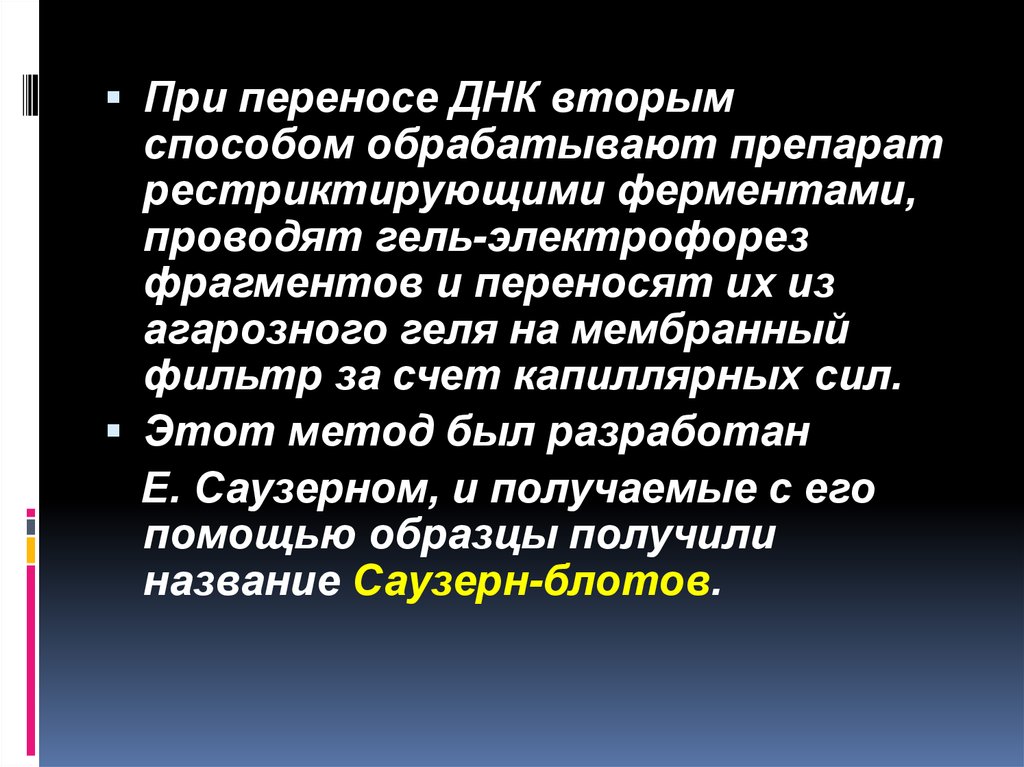 При переносе ДНК вторым способом обрабатывают препарат рестриктирующими ферментами, проводят гель-электрофорез фрагментов и переносят их из агарозного геля на мембранный фильтр за счет капиллярных сил.

Этот метод был разработан Е. Саузерном, и получаемые с его помощью образцы получили название Саузерн-блотов.